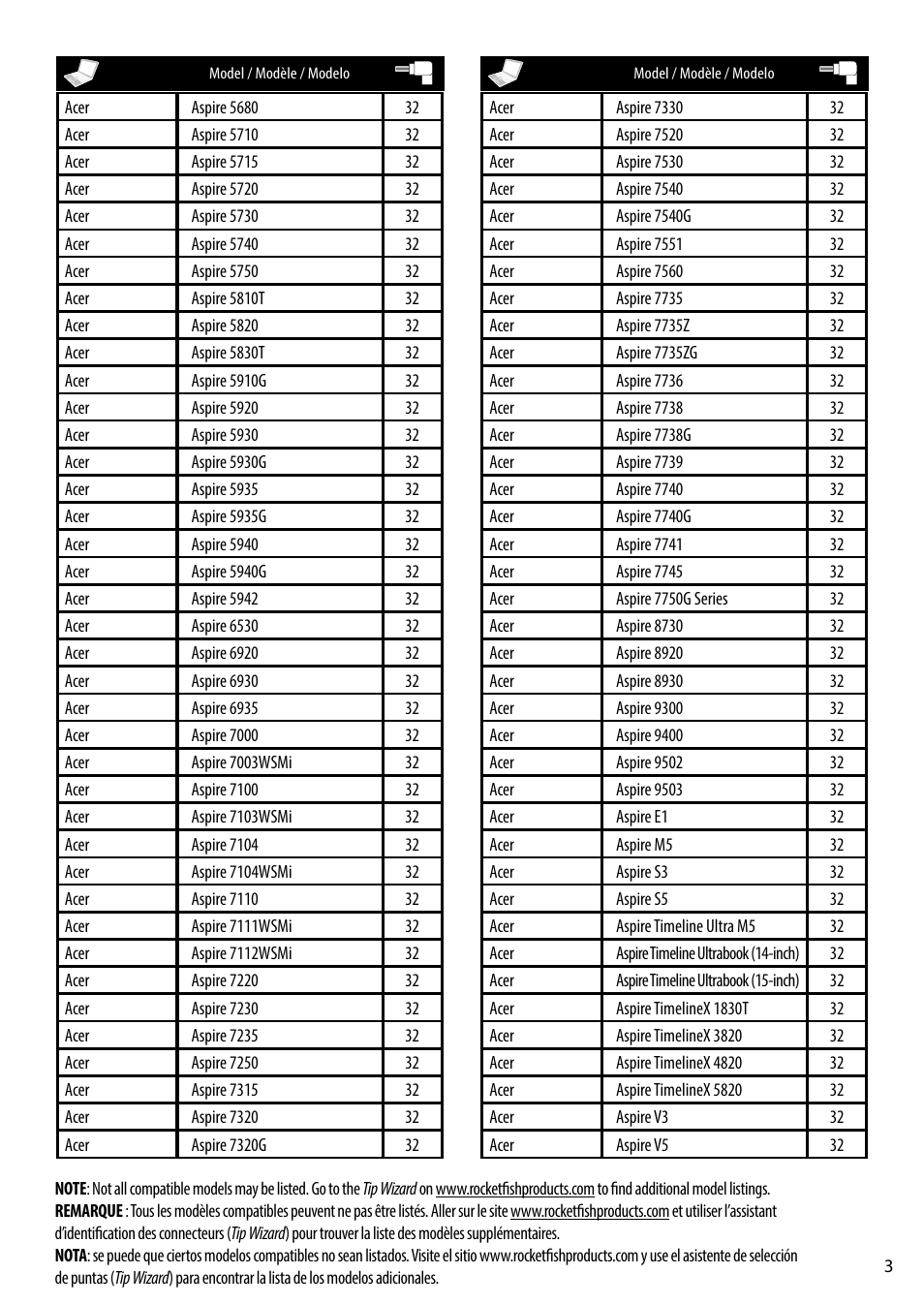 | | Model / Modèle / Modelo | |
|---|---|---|
| Acer | Aspire 5680 | 32 |
| Acer | Aspire 5710 | 32 |
| Acer | Aspire 5715 | 32 |
| Acer | Aspire 5720 | 32 |
| Acer | Aspire 5730 | 32 |
| Acer | Aspire 5740 | 32 |
| Acer | Aspire 5750 | 32 |
| Acer | Aspire 5810T | 32 |
| Acer | Aspire 5820 | 32 |
| Acer | Aspire 5830T | 32 |
| Acer | Aspire 5910G | 32 |
| Acer | Aspire 5920 | 32 |
| Acer | Aspire 5930 | 32 |
| Acer | Aspire 5930G | 32 |
| Acer | Aspire 5935 | 32 |
| Acer | Aspire 5935G | 32 |
| Acer | Aspire 5940 | 32 |
| Acer | Aspire 5940G | 32 |
| Acer | Aspire 5942 | 32 |
| Acer | Aspire 6530 | 32 |
| Acer | Aspire 6920 | 32 |
| Acer | Aspire 6930 | 32 |
| Acer | Aspire 6935 | 32 |
| Acer | Aspire 7000 | 32 |
| Acer | Aspire 7003WSMi | 32 |
| Acer | Aspire 7100 | 32 |
| Acer | Aspire 7103WSMi | 32 |
| Acer | Aspire 7104 | 32 |
| Acer | Aspire 7104WSMi | 32 |
| Acer | Aspire 7110 | 32 |
| Acer | Aspire 7111WSMi | 32 |
| Acer | Aspire 7112WSMi | 32 |
| Acer | Aspire 7220 | 32 |
| Acer | Aspire 7230 | 32 |
| Acer | Aspire 7235 | 32 |
| Acer | Aspire 7250 | 32 |
| Acer | Aspire 7315 | 32 |
| Acer | Aspire 7320 | 32 |
| Acer | Aspire 7320G | 32 |

| | Model / Modèle / Modelo | |
|---|---|---|
| Acer | Aspire 7330 | 32 |
| Acer | Aspire 7520 | 32 |
| Acer | Aspire 7530 | 32 |
| Acer | Aspire 7540 | 32 |
| Acer | Aspire 7540G | 32 |
| Acer | Aspire 7551 | 32 |
| Acer | Aspire 7560 | 32 |
| Acer | Aspire 7735 | 32 |
| Acer | Aspire 7735Z | 32 |
| Acer | Aspire 7735ZG | 32 |
| Acer | Aspire 7736 | 32 |
| Acer | Aspire 7738 | 32 |
| Acer | Aspire 7738G | 32 |
| Acer | Aspire 7739 | 32 |
| Acer | Aspire 7740 | 32 |
| Acer | Aspire 7740G | 32 |
| Acer | Aspire 7741 | 32 |
| Acer | Aspire 7745 | 32 |
| Acer | Aspire 7750G Series | 32 |
| Acer | Aspire 8730 | 32 |
| Acer | Aspire 8920 | 32 |
| Acer | Aspire 8930 | 32 |
| Acer | Aspire 9300 | 32 |
| Acer | Aspire 9400 | 32 |
| Acer | Aspire 9502 | 32 |
| Acer | Aspire 9503 | 32 |
| Acer | Aspire E1 | 32 |
| Acer | Aspire M5 | 32 |
| Acer | Aspire S3 | 32 |
| Acer | Aspire S5 | 32 |
| Acer | Aspire Timeline Ultra M5 | 32 |
| Acer | Aspire Timeline Ultrabook (14-inch) | 32 |
| Acer | Aspire Timeline Ultrabook (15-inch) | 32 |
| Acer | Aspire TimelineX 1830T | 32 |
| Acer | Aspire TimelineX 3820 | 32 |
| Acer | Aspire TimelineX 4820 | 32 |
| Acer | Aspire TimelineX 5820 | 32 |
| Acer | Aspire V3 | 32 |
| Acer | Aspire V5 | 32 |

NOTE: Not all compatible models may be listed. Go to the Tip Wizard on www.rocketfishproducts.com to find additional model listings.
REMARQUE : Tous les modèles compatibles peuvent ne pas être listés. Aller sur le site www.rocketfishproducts.com et utiliser l'assistant d'identification des connecteurs (Tip Wizard) pour trouver la liste des modèles supplémentaires.
NOTA: se puede que ciertos modelos compatibles no sean listados. Visite el sitio www.rocketfishproducts.com y use el asistente de selección de puntas (Tip Wizard) para encontrar la lista de los modelos adicionales.

3